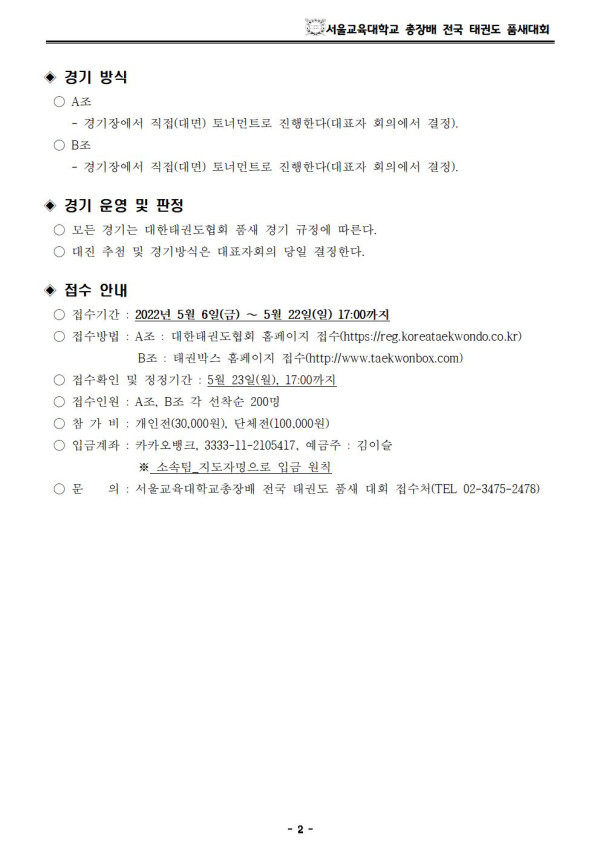 서울교육대학교 총장배 전국 태권도 품새대회

◈ 경기 방식

○ A조
- 경기장에서 직접(대면) 토너먼트로 진행한다(대표자 회의에서 결정).

○ B조
- 경기장에서 직접(대면) 토너먼트로 진행한다(대표자 회의에서 결정).

◈ 경기 운영 및 판정

○ 모든 경기는 대한태권도협회 품새 경기 규정에 따른다.
○ 대진 추첨 및 경기방식은 대표자회의 당일 결정한다.

◈ 접수 안내

○ 접수기간 : 2022년 5월 6일(금) ~ 5월 22일(일) 17:00까지
○ 접수방법 : A조 : 대한태권도협회 홈페이지 접수(https://reg.koreataekwondo.co.kr)
B조 : 태권박스 홈페이지 접수(http://www.taekwonbox.com)
○ 접수확인 및 정정기간 : 5월 23일(월), 17:00까지
○ 접수인원 : A조, B조 각 선착순 200명
○ 참 가 비 : 개인전(30,000원), 단체전(100,000원)
○ 입금계좌 : 카카오뱅크, 3333-11-2105417, 예금주 : 김이슬
※ 소속팀_지도자명으로 입금 원칙
○ 문 의 : 서울교육대학교총장배 전국 태권도 품새 대회 접수처(TEL 02-3475-2478)

- 2 -